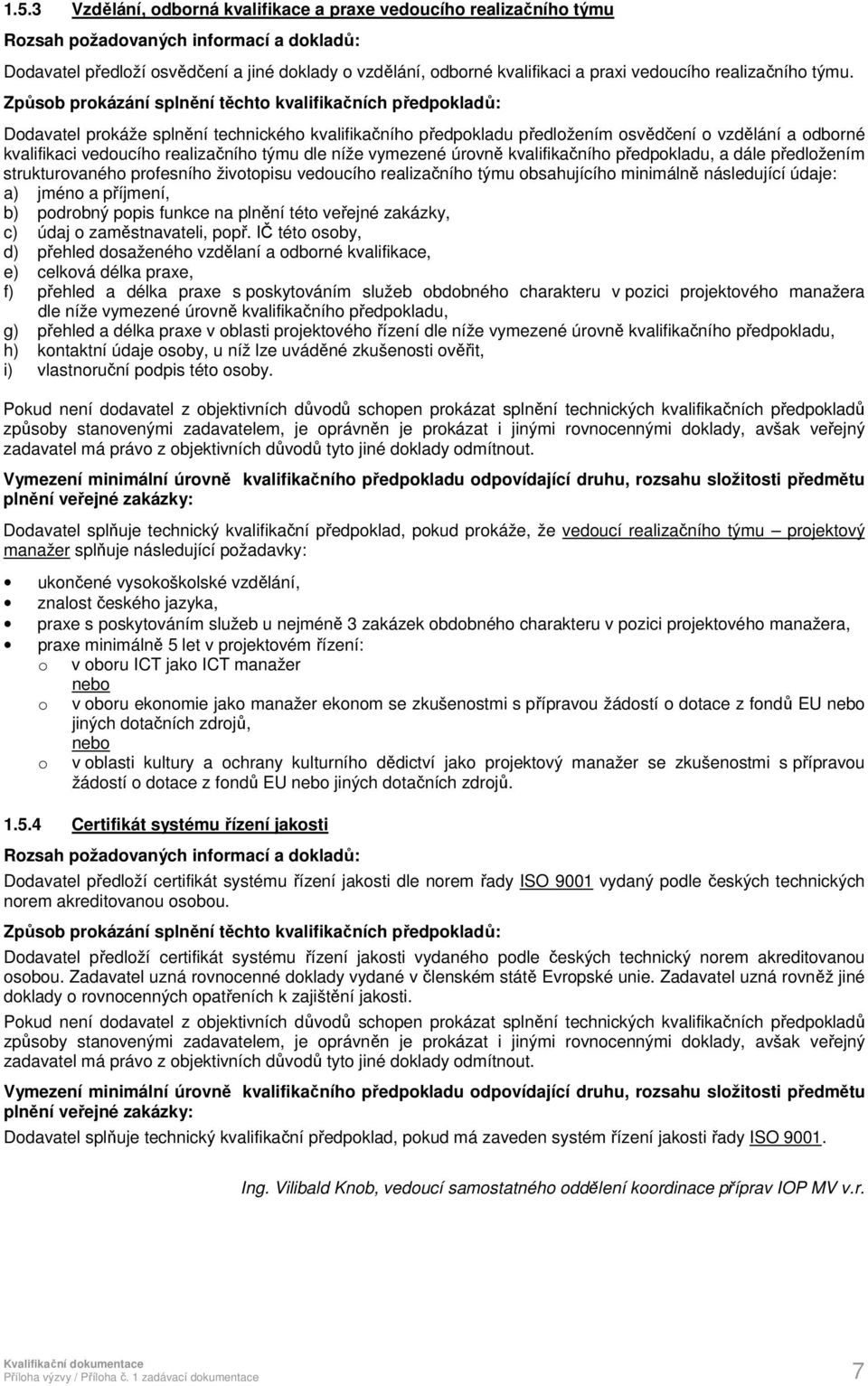 1.5.3 Vzdělání, odborná kvalifikace a praxe vedoucího realizačního týmu

Rozsah požadovaných informací a dokladů:

Dodavatel předloží osvědčení a jiné doklady o vzdělání, odborné kvalifikaci a praxi vedoucího realizačního týmu.

Způsob prokázání splnění těchto kvalifikačních předpokladů:

Dodavatel prokáže splnění technického kvalifikačního předpokladu předložením osvědčení o vzdělání a odborné kvalifikaci vedoucího realizačního týmu dle níže vymezené úrovně kvalifikačního předpokladu, a dále předložením strukturovaného profesního životopisu vedoucího realizačního týmu obsahujícího minimálně následující údaje:
a) jméno a příjmení,
b) podrobný popis funkce na plnění této veřejné zakázky,
c) údaj o zaměstnavateli, popř. IČ této osoby,
d) přehled dosaženého vzdělaní a odborné kvalifikace,
e) celková délka praxe,
f) přehled a délka praxe s poskytováním služeb obdobného charakteru v pozici projektového manažera dle níže vymezené úrovně kvalifikačního předpokladu,
g) přehled a délka praxe v oblasti projektového řízení dle níže vymezené úrovně kvalifikačního předpokladu,
h) kontaktní údaje osoby, u níž lze uváděné zkušenosti ověřit,
i) vlastnoruční podpis této osoby.

Pokud není dodavatel z objektivních důvodů schopen prokázat splnění technických kvalifikačních předpokladů způsoby stanovenými zadavatelem, je oprávněn je prokázat i jinými rovnocennými doklady, avšak veřejný zadavatel má právo z objektivních důvodů tyto jiné doklady odmítnout.

Vymezení minimální úrovně kvalifikačního předpokladu odpovídající druhu, rozsahu složitosti předmětu plnění veřejné zakázky:

Dodavatel splňuje technický kvalifikační předpoklad, pokud prokáže, že vedoucí realizačního týmu – projektový manažer splňuje následující požadavky:

• ukončené vysokoškolské vzdělání,
• znalost českého jazyka,
• praxe s poskytováním služeb u nejméně 3 zakázek obdobného charakteru v pozici projektového manažera,
• praxe minimálně 5 let v projektovém řízení:
o v oboru ICT jako ICT manažer
nebo
o v oboru ekonomie jako manažer ekonom se zkušenostmi s přípravou žádostí o dotace z fondů EU nebo jiných dotačních zdrojů,
nebo
o v oblasti kultury a ochrany kulturního dědictví jako projektový manažer se zkušenostmi s přípravou žádostí o dotace z fondů EU nebo jiných dotačních zdrojů.

1.5.4 Certifikát systému řízení jakosti

Rozsah požadovaných informací a dokladů:

Dodavatel předloží certifikát systému řízení jakosti dle norem řady ISO 9001 vydaný podle českých technických norem akreditovanou osobou.

Způsob prokázání splnění těchto kvalifikačních předpokladů:

Dodavatel předloží certifikát systému řízení jakosti vydaného podle českých technický norem akreditovanou osobou. Zadavatel uzná rovnocenné doklady vydané v členském státě Evropské unie. Zadavatel uzná rovněž jiné doklady o rovnocenných opatřeních k zajištění jakosti.

Pokud není dodavatel z objektivních důvodů schopen prokázat splnění technických kvalifikačních předpokladů způsoby stanovenými zadavatelem, je oprávněn je prokázat i jinými rovnocennými doklady, avšak veřejný zadavatel má právo z objektivních důvodů tyto jiné doklady odmítnout.

Vymezení minimální úrovně kvalifikačního předpokladu odpovídající druhu, rozsahu složitosti předmětu plnění veřejné zakázky:

Dodavatel splňuje technický kvalifikační předpoklad, pokud má zaveden systém řízení jakosti řady ISO 9001.

Ing. Vilibald Knob, vedoucí samostatného oddělení koordinace příprav IOP MV v.r.

Kvalifikační dokumentace
Příloha výzvy / Příloha č. 1 zadávací dokumentace

7